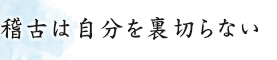 稽古は自分を裏切らない